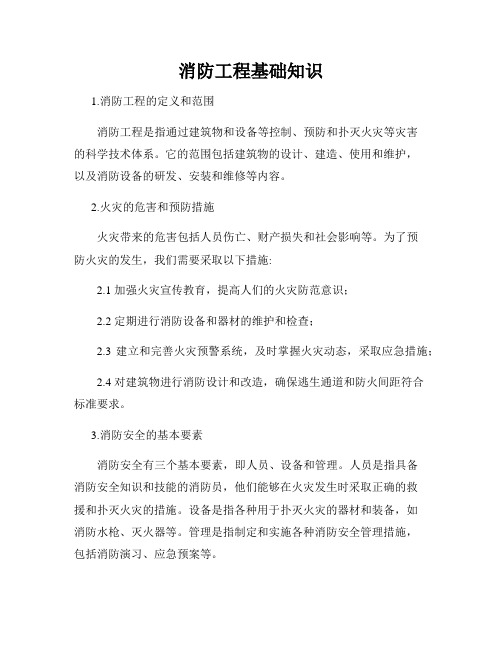 消防工程基础知识

1.消防工程的定义和范围

消防工程是指通过建筑物和设备等控制、预防和扑灭火灾等灾害的科学技术体系。它的范围包括建筑物的设计、建造、使用和维护，以及消防设备的研发、安装和维修等内容。

2.火灾的危害和预防措施

火灾带来的危害包括人员伤亡、财产损失和社会影响等。为了预防火灾的发生，我们需要采取以下措施:

2.1 加强火灾宣传教育，提高人们的火灾防范意识；

2.2 定期进行消防设备和器材的维护和检查；

2.3 建立和完善火灾预警系统，及时掌握火灾动态，采取应急措施；

2.4 对建筑物进行消防设计和改造，确保逃生通道和防火间距符合标准要求。

3.消防安全的基本要素

消防安全有三个基本要素，即人员、设备和管理。人员是指具备消防安全知识和技能的消防员，他们能够在火灾发生时采取正确的救援和扑灭火灾的措施。设备是指各种用于扑灭火灾的器材和装备，如消防水枪、灭火器等。管理是指制定和实施各种消防安全管理措施，包括消防演习、应急预案等。